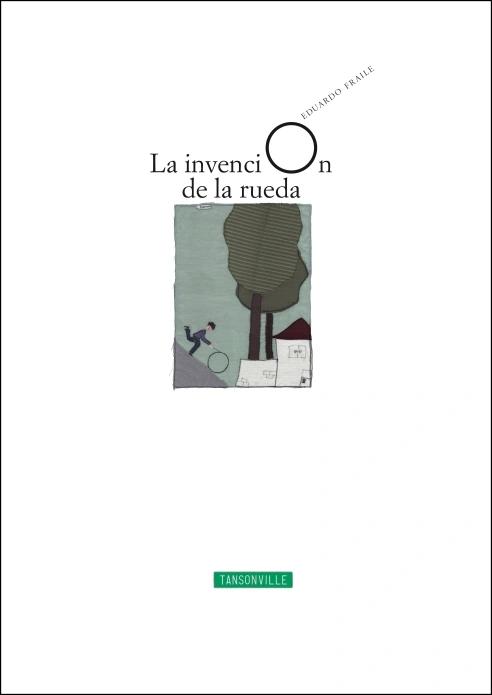 EDUARDO FRAILE

La invenciOn
de la rueda

TANSONVILLE